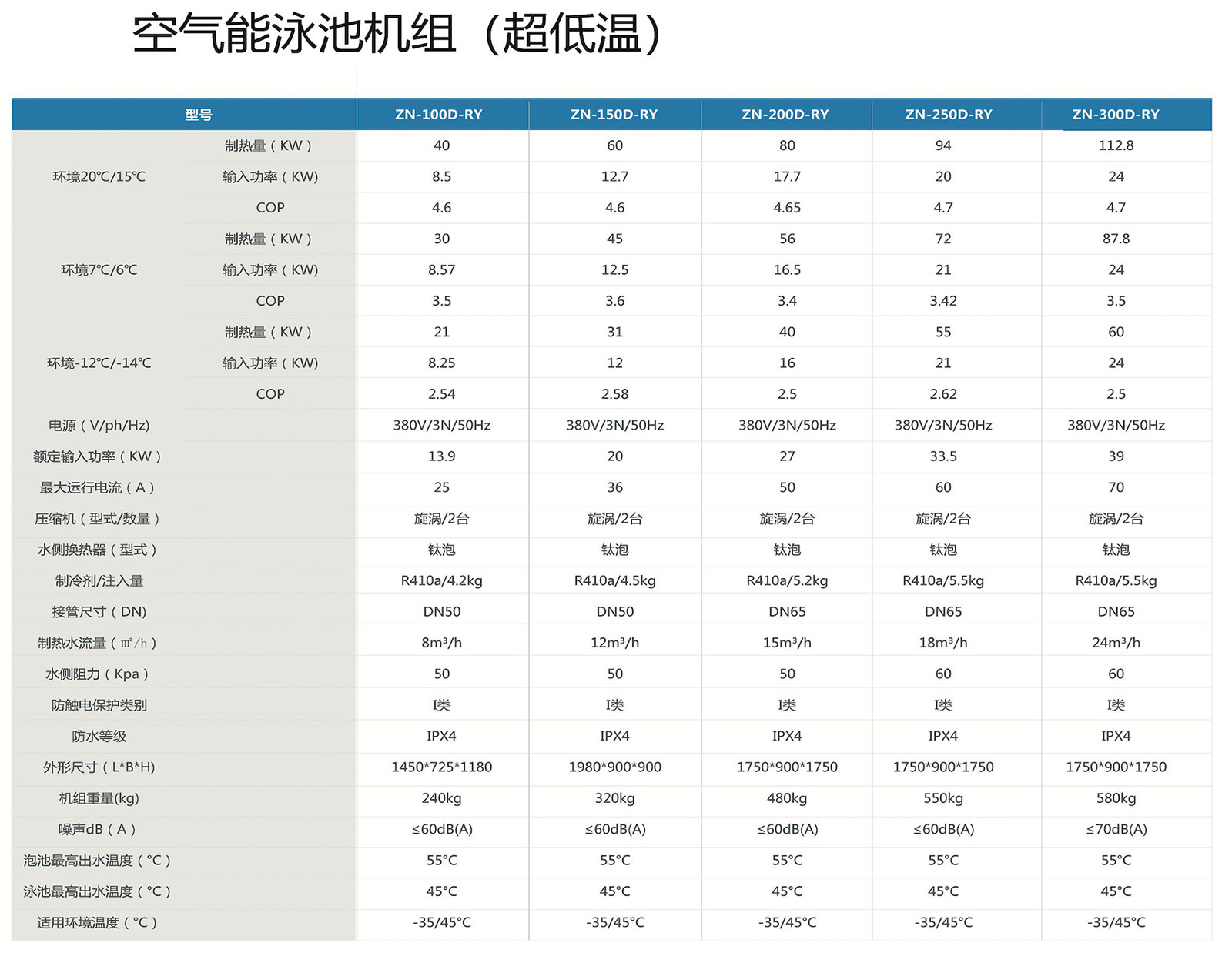 空气能泳池机组（超低温）

| 型号 | | ZN-100D-RY | ZN-150D-RY | ZN-200D-RY | ZN-250D-RY | ZN-300D-RY |
|---|---|---|---|---|---|---|
| 环境20℃/15℃ | 制热量（KW） | 40 | 60 | 80 | 94 | 112.8 |
| | 输入功率（KW) | 8.5 | 12.7 | 17.7 | 20 | 24 |
| | COP | 4.6 | 4.6 | 4.65 | 4.7 | 4.7 |
| 环境7℃/6℃ | 制热量（KW） | 30 | 45 | 56 | 72 | 87.8 |
| | 输入功率（KW) | 8.57 | 12.5 | 16.5 | 21 | 24 |
| | COP | 3.5 | 3.6 | 3.4 | 3.42 | 3.5 |
| 环境-12℃/-14℃ | 制热量（KW） | 21 | 31 | 40 | 55 | 60 |
| | 输入功率（KW) | 8.25 | 12 | 16 | 21 | 24 |
| | COP | 2.54 | 2.58 | 2.5 | 2.62 | 2.5 |
| 电源（V/ph/Hz) | | 380V/3N/50Hz | 380V/3N/50Hz | 380V/3N/50Hz | 380V/3N/50Hz | 380V/3N/50Hz |
| 额定输入功率（KW） | | 13.9 | 20 | 27 | 33.5 | 39 |
| 最大运行电流（A） | | 25 | 36 | 50 | 60 | 70 |
| 压缩机（型式/数量） | | 旋涡/2台 | 旋涡/2台 | 旋涡/2台 | 旋涡/2台 | 旋涡/2台 |
| 水侧换热器（型式） | | 钛泡 | 钛泡 | 钛泡 | 钛泡 | 钛泡 |
| 制冷剂/注入量 | | R410a/4.2kg | R410a/4.5kg | R410a/5.2kg | R410a/5.5kg | R410a/5.5kg |
| 接管尺寸（DN) | | DN50 | DN50 | DN65 | DN65 | DN65 |
| 制热水流量（m³/h） | | 8m³/h | 12m³/h | 15m³/h | 18m³/h | 24m³/h |
| 水侧阻力（Kpa） | | 50 | 50 | 50 | 60 | 60 |
| 防触电保护类别 | | I类 | I类 | I类 | I类 | I类 |
| 防水等级 | | IPX4 | IPX4 | IPX4 | IPX4 | IPX4 |
| 外形尺寸（L*B*H) | | 1450*725*1180 | 1980*900*900 | 1750*900*1750 | 1750*900*1750 | 1750*900*1750 |
| 机组重量(kg) | | 240kg | 320kg | 480kg | 550kg | 580kg |
| 噪声dB（A） | | ≤60dB(A) | ≤60dB(A) | ≤60dB(A) | ≤60dB(A) | ≤70dB(A) |
| 泡池最高出水温度（°C） | | 55°C | 55°C | 55°C | 55°C | 55°C |
| 泳池最高出水温度（°C） | | 45°C | 45°C | 45°C | 45°C | 45°C |
| 适用环境温度（°C） | | -35/45°C | -35/45°C | -35/45°C | -35/45°C | -35/45°C |